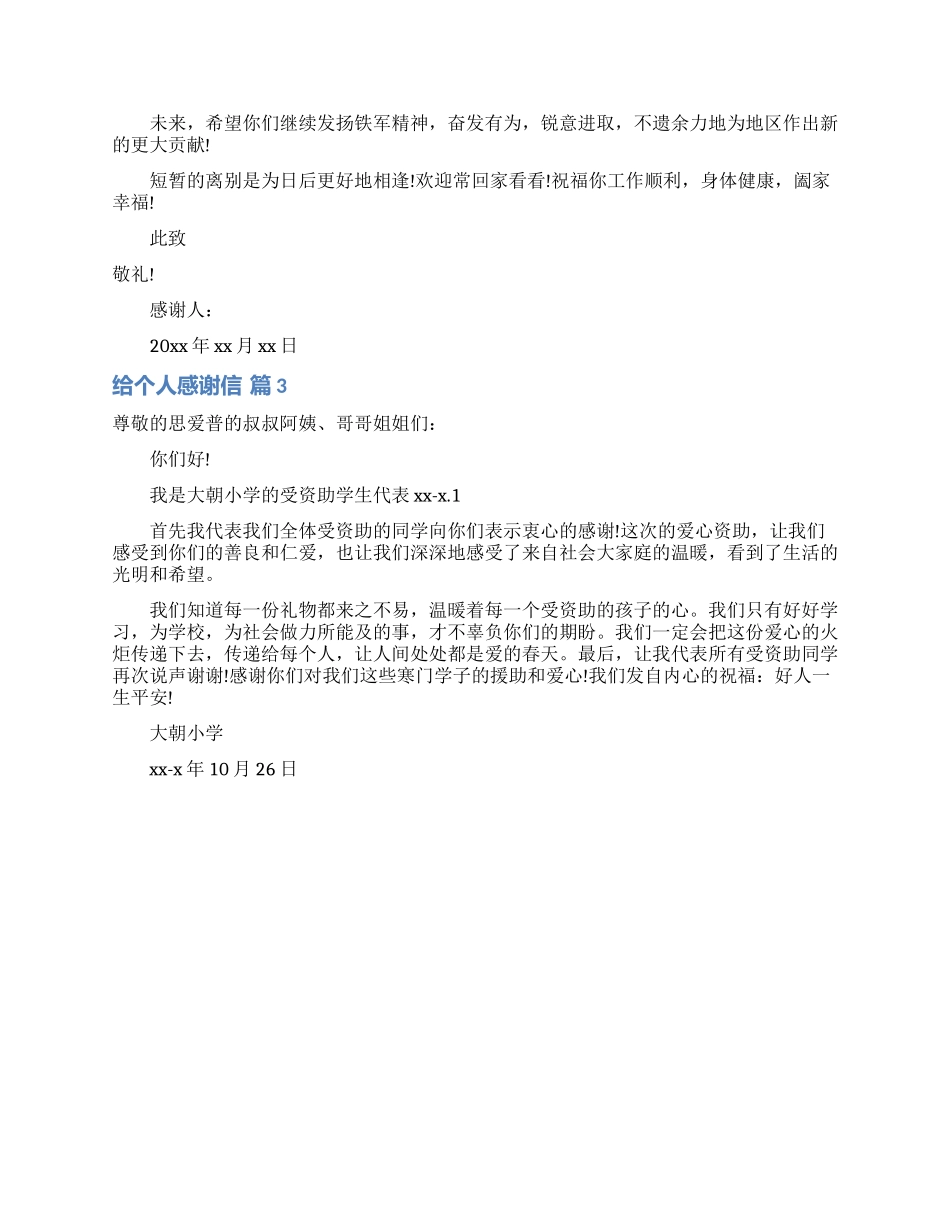 未来，希望你们继续发扬铁军精神，奋发有为，锐意进取，不遗余力地为地区作出新的更大贡献!

短暂的离别是为日后更好地相逢!欢迎常回家看看!祝福你工作顺利，身体健康，阖家幸福!

此致

敬礼!

感谢人：

20xx 年 xx 月 xx 日

给个人感谢信 篇 3

尊敬的思爱普的叔叔阿姨、哥哥姐姐们：

你们好!

我是大朝小学的受资助学生代表 xx-x.1

首先我代表我们全体受资助的同学向你们表示衷心的感谢!这次的爱心资助，让我们感受到你们的善良和仁爱，也让我们深深地感受了来自社会大家庭的温暖，看到了生活的光明和希望。

我们知道每一份礼物都来之不易，温暖着每一个受资助的孩子的心。我们只有好好学习，为学校，为社会做力所能及的事，才不辜负你们的期盼。我们一定会把这份爱心的火炬传递下去，传递给每个人，让人间处处都是爱的春天。最后，让我代表所有受资助同学再次说声谢谢!感谢你们对我们这些寒门学子的援助和爱心!我们发自内心的祝福：好人一生平安!

大朝小学

xx-x 年 10 月 26 日